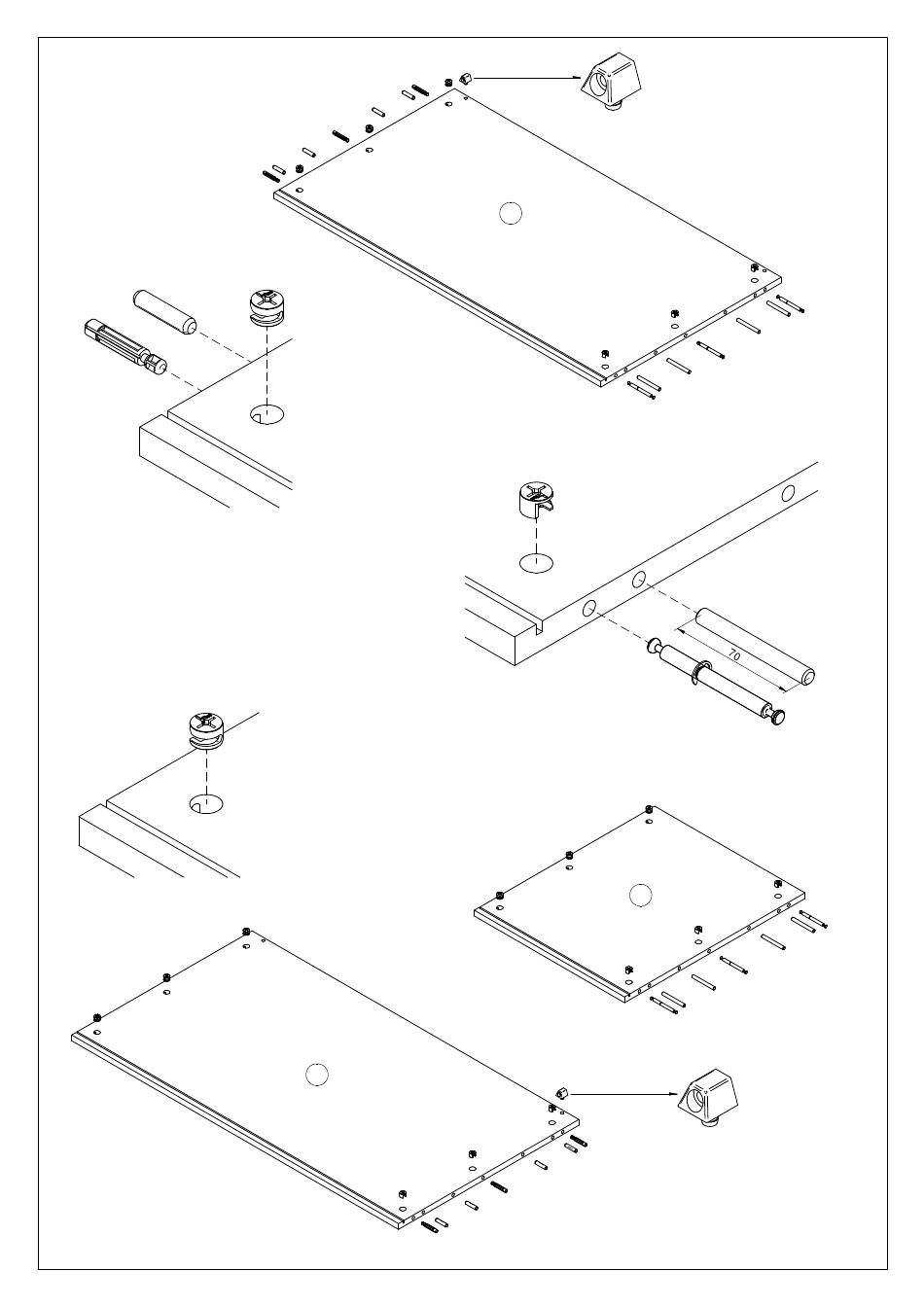 70